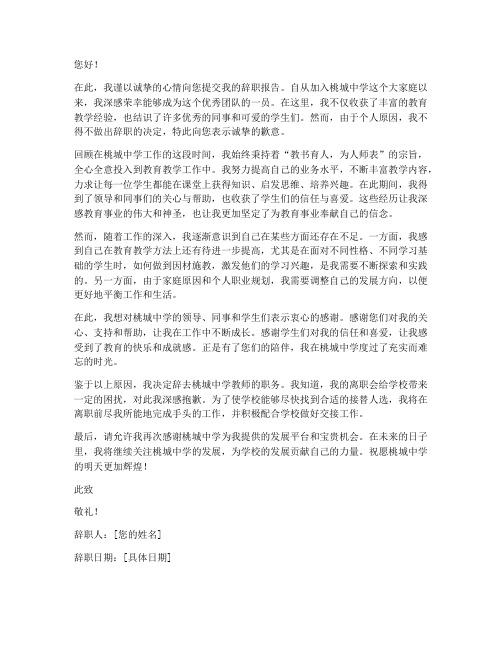 您好！

在此，我谨以诚挚的心情向您提交我的辞职报告。自从加入桃城中学这个大家庭以来，我深感荣幸能够成为这个优秀团队的一员。在这里，我不仅收获了丰富的教育教学经验，也结识了许多优秀的同事和可爱的学生们。然而，由于个人原因，我不得不做出辞职的决定，特此向您表示诚挚的歉意。

回顾在桃城中学工作的这段时间，我始终秉持着“教书育人，为人师表”的宗旨，全心全意投入到教育教学工作中。我努力提高自己的业务水平，不断丰富教学内容，力求让每一位学生都能在课堂上获得知识、启发思维、培养兴趣。在此期间，我得到了领导和同事们的关心与帮助，也收获了学生们的信任与喜爱。这些经历让我深感教育事业的伟大和神圣，也让我更加坚定了为教育事业奉献自己的信念。

然而，随着工作的深入，我逐渐意识到自己在某些方面还存在不足。一方面，我感到自己在教育教学方法上还有待进一步提高，尤其是在面对不同性格、不同学习基础的学生时，如何做到因材施教，激发他们的学习兴趣，是我需要不断探索和实践的。另一方面，由于家庭原因和个人职业规划，我需要调整自己的发展方向，以便更好地平衡工作和生活。

在此，我想对桃城中学的领导、同事和学生们表示衷心的感谢。感谢您们对我的关心、支持和帮助，让我在工作中不断成长。感谢学生们对我的信任和喜爱，让我感受到了教育的快乐和成就感。正是有了您们的陪伴，我在桃城中学度过了充实而难忘的时光。

鉴于以上原因，我决定辞去桃城中学教师的职务。我知道，我的离职会给学校带来一定的困扰，对此我深感抱歉。为了使学校能够尽快找到合适的接替人选，我将在离职前尽我所能地完成手头的工作，并积极配合学校做好交接工作。

最后，请允许我再次感谢桃城中学为我提供的发展平台和宝贵机会。在未来的日子里，我将继续关注桃城中学的发展，为学校的发展贡献自己的力量。祝愿桃城中学的明天更加辉煌！

此致

敬礼！

辞职人：[您的姓名]

辞职日期：[具体日期]